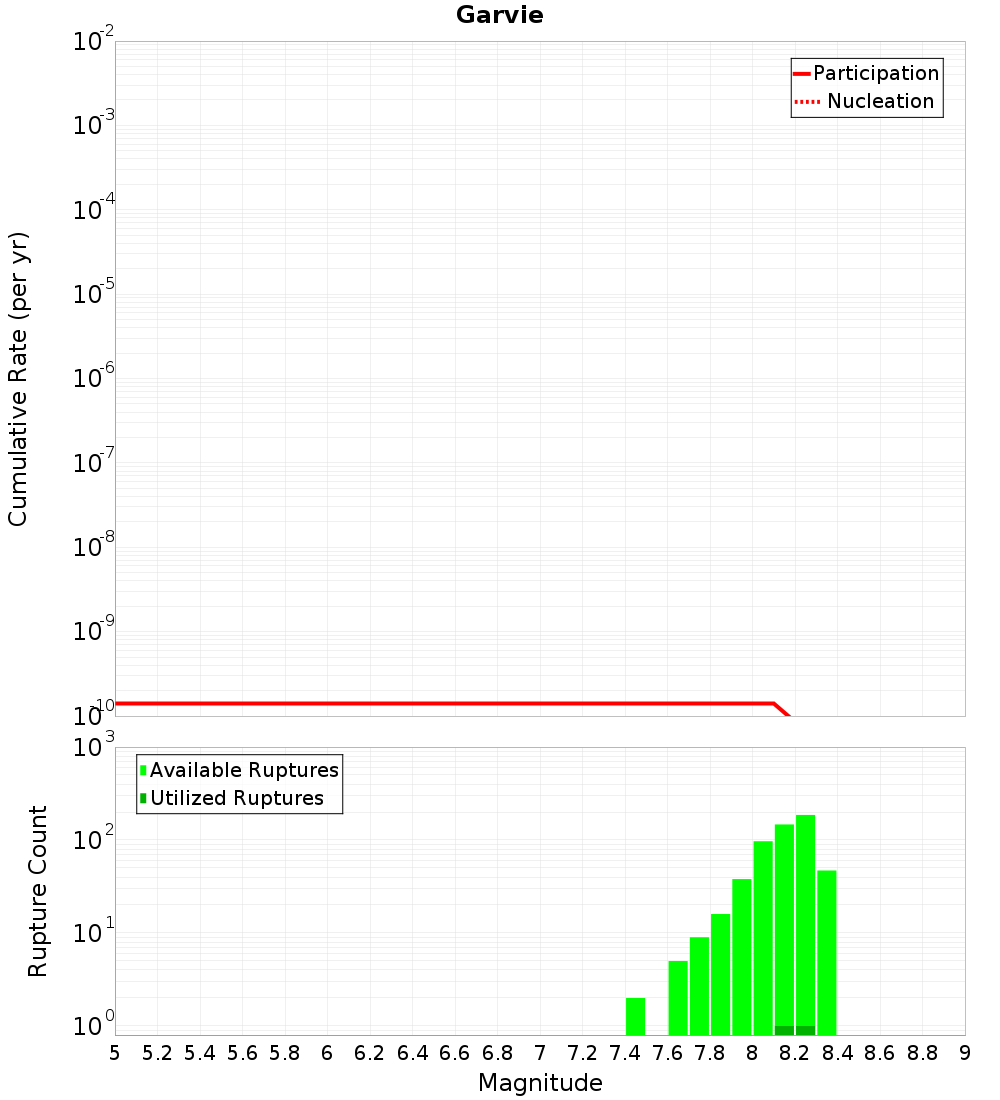 Garvie

Participation
Nucleation

Cumulative Rate (per yr)

$10^{-2}$
$10^{-3}$
$10^{-4}$
$10^{-5}$
$10^{-6}$
$10^{-7}$
$10^{-8}$
$10^{-9}$
$10^{-10}$

Available Ruptures
Utilized Ruptures

Rupture Count

$10^{3}$
$10^{2}$
$10^{1}$
$10^{0}$

5 5.2 5.4 5.6 5.8 6 6.2 6.4 6.6 6.8 7 7.2 7.4 7.6 7.8 8 8.2 8.4 8.6 8.8 9

Magnitude